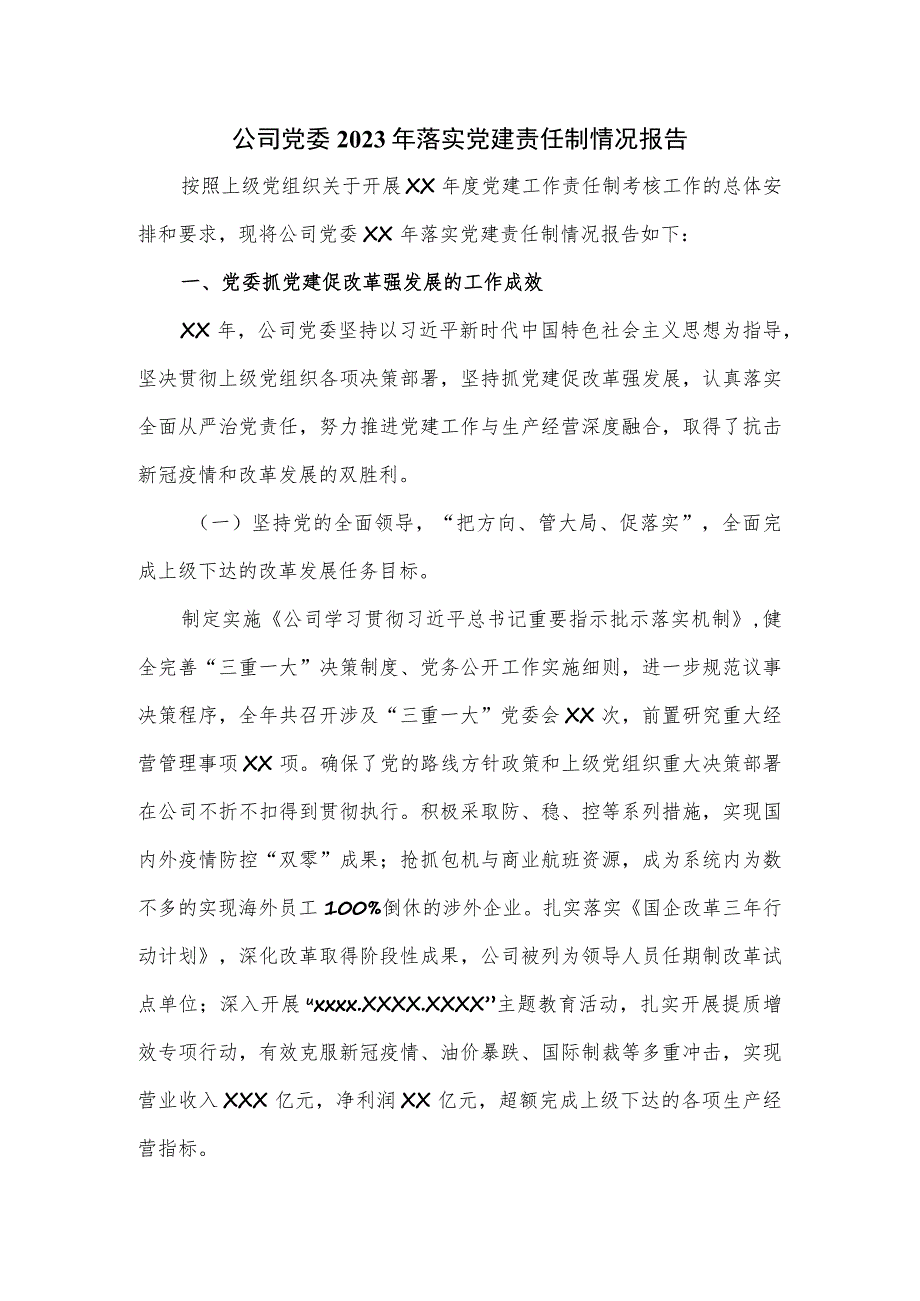 公司党委2023年落实党建责任制情况报告

按照上级党组织关于开展XX年度党建工作责任制考核工作的总体安排和要求，现将公司党委XX年落实党建责任制情况报告如下：

一、党委抓党建促改革强发展的工作成效

XX年，公司党委坚持以习近平新时代中国特色社会主义思想为指导，坚决贯彻上级党组织各项决策部署，坚持抓党建促改革强发展，认真落实全面从严治党责任，努力推进党建工作与生产经营深度融合，取得了抗击新冠疫情和改革发展的双胜利。

（一）坚持党的全面领导，“把方向、管大局、促落实”，全面完成上级下达的改革发展任务目标。

制定实施《公司学习贯彻习近平总书记重要指示批示落实机制》，健全完善“三重一大”决策制度、党务公开工作实施细则，进一步规范议事决策程序，全年共召开涉及“三重一大”党委会XX次，前置研究重大经营管理事项XX项。确保了党的路线方针政策和上级党组织重大决策部署在公司不折不扣得到贯彻执行。积极采取防、稳、控等系列措施，实现国内外疫情防控“双零”成果；抢抓包机与商业航班资源，成为系统内为数不多的实现海外员工100%倒休的涉外企业。扎实落实《国企改革三年行动计划》，深化改革取得阶段性成果，公司被列为领导人员任期制改革试点单位；深入开展“xxxx.XXXX.XXXX”主题教育活动，扎实开展提质增效专项行动，有效克服新冠疫情、油价暴跌、国际制裁等多重冲击，实现营业收入XXX亿元，净利润XX亿元，超额完成上级下达的各项生产经营指标。